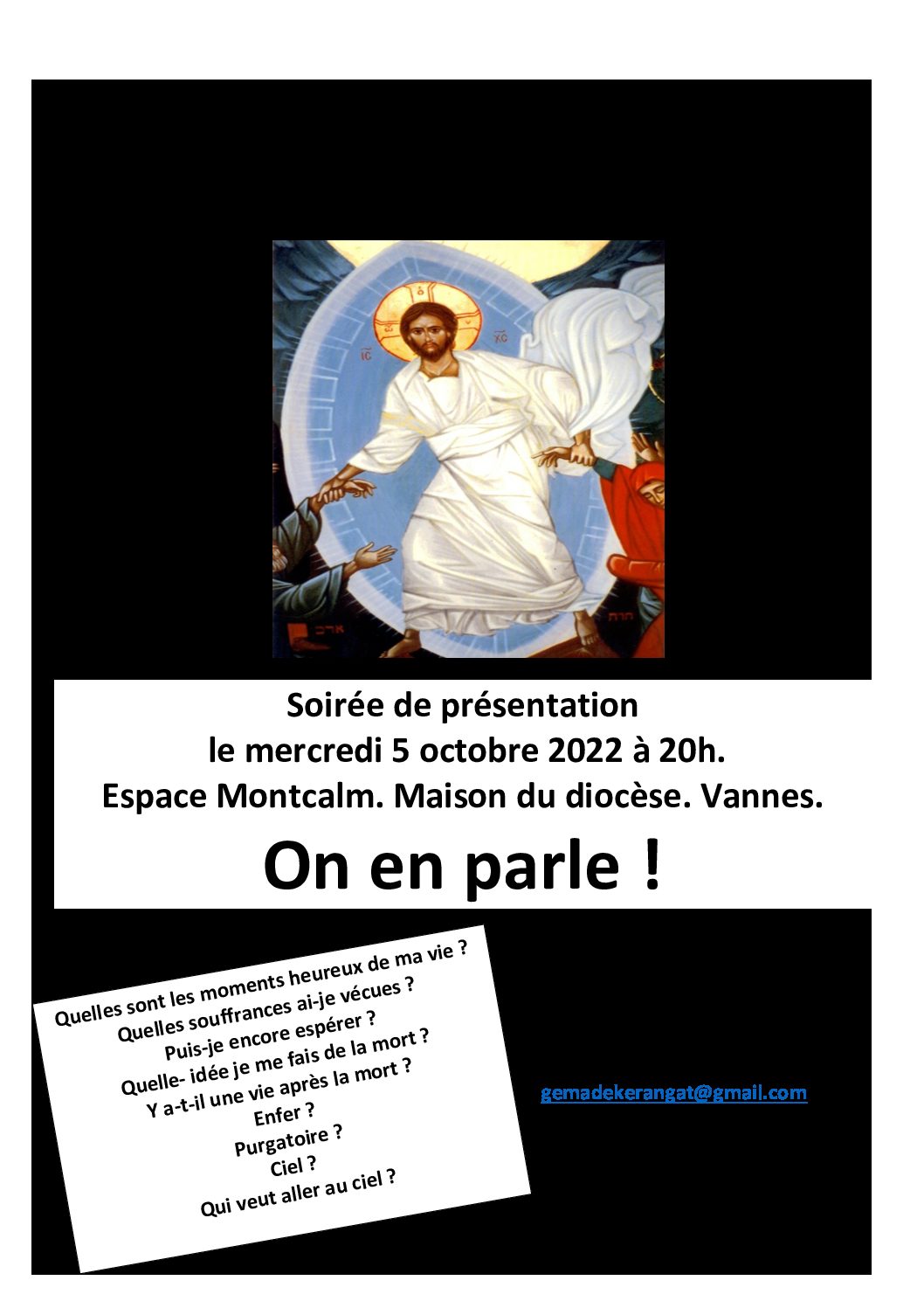 IC XC

Soirée de présentation
le mercredi 5 octobre 2022 à 20h.
Espace Montcalm. Maison du diocèse. Vannes.

On en parle !

Quelles sont les moments heureux de ma vie ?
Quelles souffrances ai-je vécues ?
Puis-je encore espérer ?
Quelle- idée je me fais de la mort ?
Y a-t-il une vie après la mort ?
Enfer ?
Purgatoire ?
Ciel ?
Qui veut aller au ciel ?

gemadekerangat@gmail.com